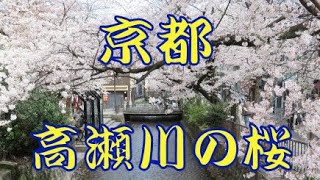 京都

高瀬川の桜